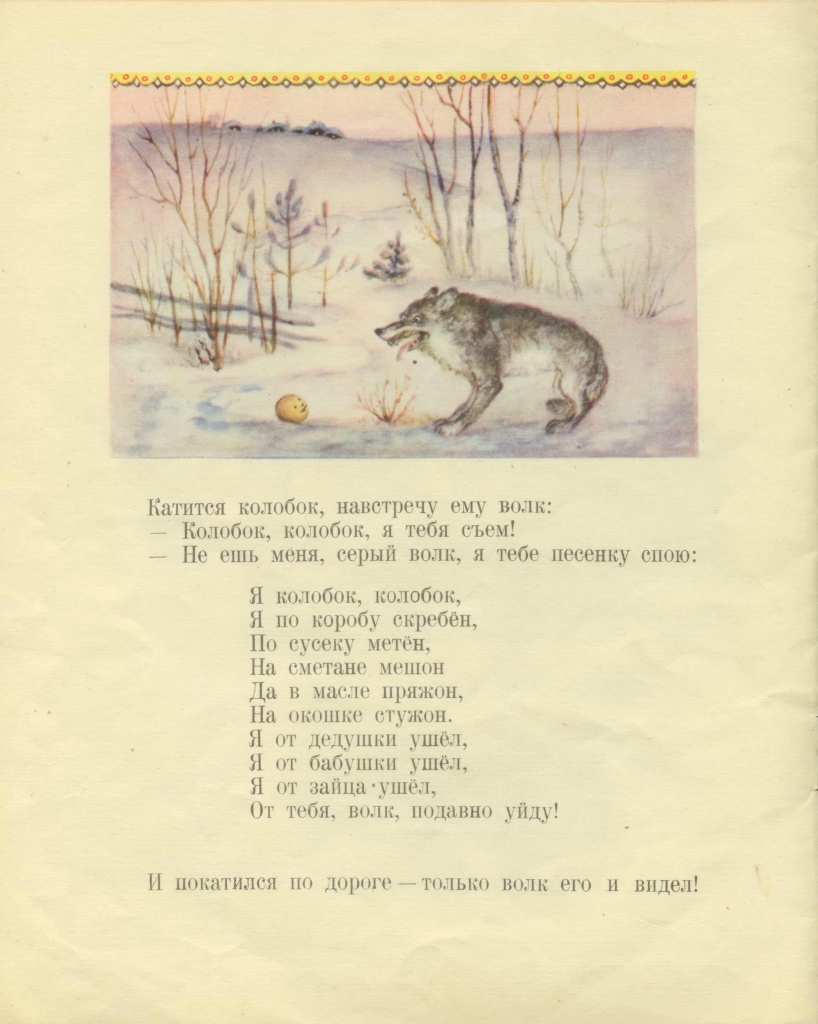 Катится колобок, навстречу ему волк:
— Колобок, колобок, я тебя съем!
— Не ешь меня, серый волк, я тебе песенку спою:

Я колобок, колобок,
Я по коробу скребён,
По сусеку метён,
На сметане мешон
Да в масле пряжон,
На окошке стужон.
Я от дедушки ушёл,
Я от бабушки ушёл,
Я от зайца ушёл,
От тебя, волк, подавно уйду!

И покатился по дороге — только волк его и видел!